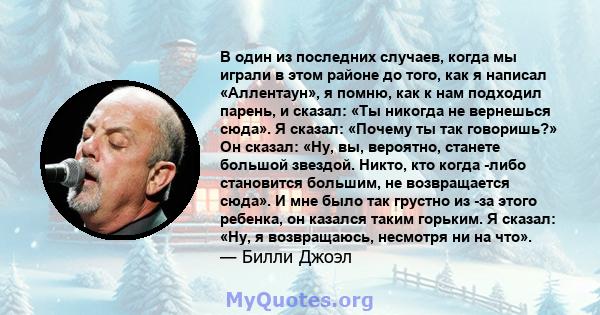 В один из последних случаев, когда мы играли в этом районе до того, как я написал «Аллентаун», я помню, как к нам подходил парень, и сказал: «Ты никогда не вернешься сюда». Я сказал: «Почему ты так говоришь?» Он сказал: «Ну, вы, вероятно, станете большой звездой. Никто, кто когда -либо становится большим, не возвращается сюда». И мне было так грустно из -за этого ребенка, он казался таким горьким. Я сказал: «Ну, я возвращаюсь, несмотря ни на что».
— Билли Джоэл

MyQuotes.org